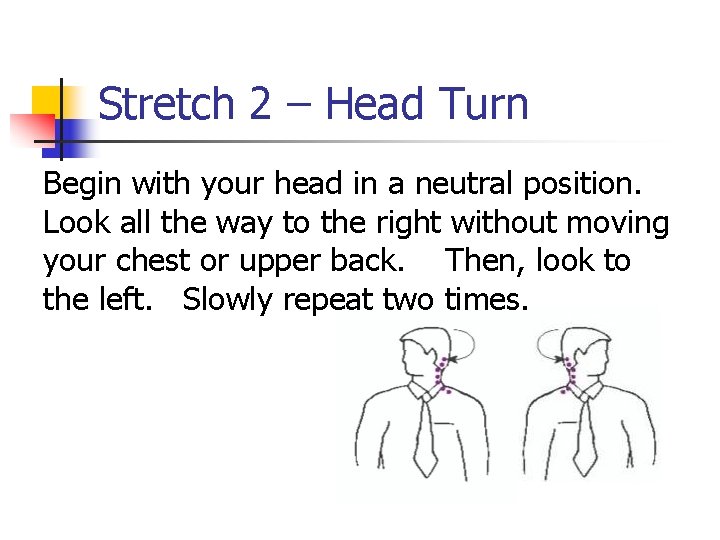 Stretch 2 – Head Turn

Begin with your head in a neutral position. Look all the way to the right without moving your chest or upper back. Then, look to the left. Slowly repeat two times.